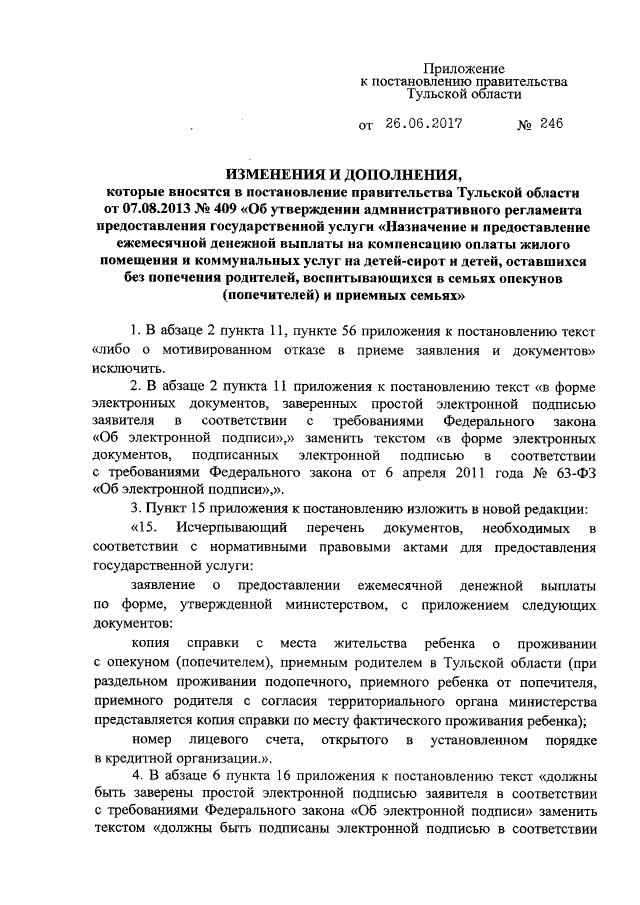 Приложение
к постановлению правительства
Тульской области

от 26.06.2017 № 246

ИЗМЕНЕНИЯ И ДОПОЛНЕНИЯ,
которые вносятся в постановление правительства Тульской области от 07.08.2013 № 409 «Об утверждении административного регламента предоставления государственной услуги «Назначение и предоставление ежемесячной денежной выплаты на компенсацию оплаты жилого помещения и коммунальных услуг на детей-сирот и детей, оставшихся без попечения родителей, воспитывающихся в семьях опекунов (попечителей) и приемных семьях»

1. В абзаце 2 пункта 11, пункте 56 приложения к постановлению текст «либо о мотивированном отказе в приеме заявления и документов» исключить.

2. В абзаце 2 пункта 11 приложения к постановлению текст «в форме электронных документов, заверенных простой электронной подписью заявителя в соответствии с требованиями Федерального закона «Об электронной подписи»,» заменить текстом «в форме электронных документов, подписанных электронной подписью в соответствии с требованиями Федерального закона от 6 апреля 2011 года № 63-ФЗ «Об электронной подписи»,».

3. Пункт 15 приложения к постановлению изложить в новой редакции:

«15. Исчерпывающий перечень документов, необходимых в соответствии с нормативными правовыми актами для предоставления государственной услуги:

заявление о предоставлении ежемесячной денежной выплаты по форме, утвержденной министерством, с приложением следующих документов:

копия справки с места жительства ребенка о проживании с опекуном (попечителем), приемным родителем в Тульской области (при раздельном проживании подопечного, приемного ребенка от попечителя, приемного родителя с согласия территориального органа министерства представляется копия справки по месту фактического проживания ребенка);

номер лицевого счета, открытого в установленном порядке в кредитной организации.».

4. В абзаце 6 пункта 16 приложения к постановлению текст «должны быть заверены простой электронной подписью заявителя в соответствии с требованиями Федерального закона «Об электронной подписи» заменить текстом «должны быть подписаны электронной подписью в соответствии